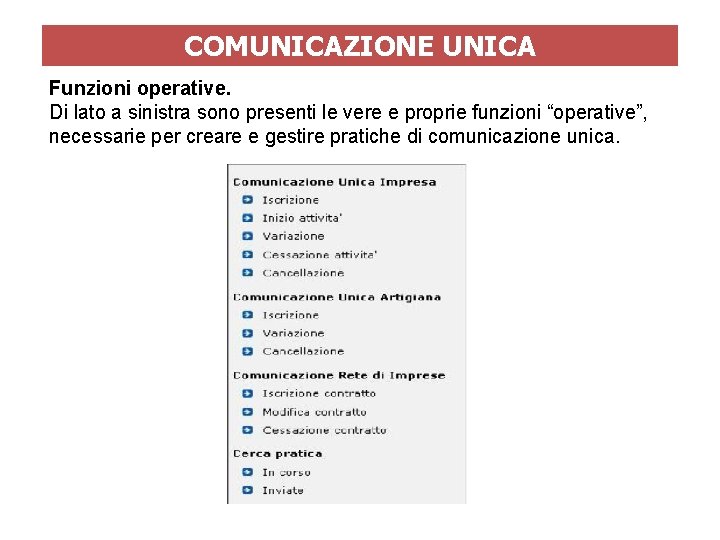 COMUNICAZIONE UNICA

Funzioni operative.
Di lato a sinistra sono presenti le vere e proprie funzioni “operative”, necessarie per creare e gestire pratiche di comunicazione unica.

Comunicazione Unica Impresa
Iscrizione
Inizio attivita'
Variazione
Cessazione attivita'
Cancellazione

Comunicazione Unica Artigiana
Iscrizione
Variazione
Cancellazione

Comunicazione Rete di Imprese
Iscrizione contratto
Modifica contratto
Cessazione contratto

Cerca pratica
In corso
Inviate